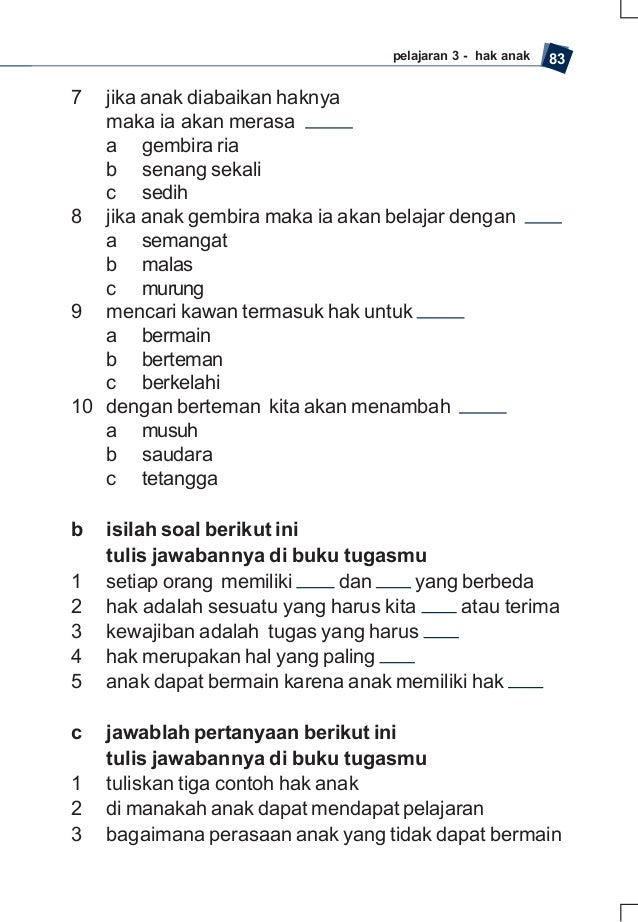 pelajaran 3 - hak anak 83

7 jika anak diabaikan haknya maka ia akan merasa ____
a gembira ria
b senang sekali
c sedih
8 jika anak gembira maka ia akan belajar dengan ____
a semangat
b malas
c murung
9 mencari kawan termasuk hak untuk ____
a bermain
b berteman
c berkelahi
10 dengan berteman kita akan menambah ____
a musuh
b saudara
c tetangga

b isilah soal berikut ini
tulis jawabannya di buku tugasmu
1 setiap orang memiliki ____ dan ____ yang berbeda
2 hak adalah sesuatu yang harus kita ____ atau terima
3 kewajiban adalah tugas yang harus ____
4 hak merupakan hal yang paling ____
5 anak dapat bermain karena anak memiliki hak ____

c jawablah pertanyaan berikut ini
tulis jawabannya di buku tugasmu
1 tuliskan tiga contoh hak anak
2 di manakah anak dapat mendapat pelajaran
3 bagaimana perasaan anak yang tidak dapat bermain